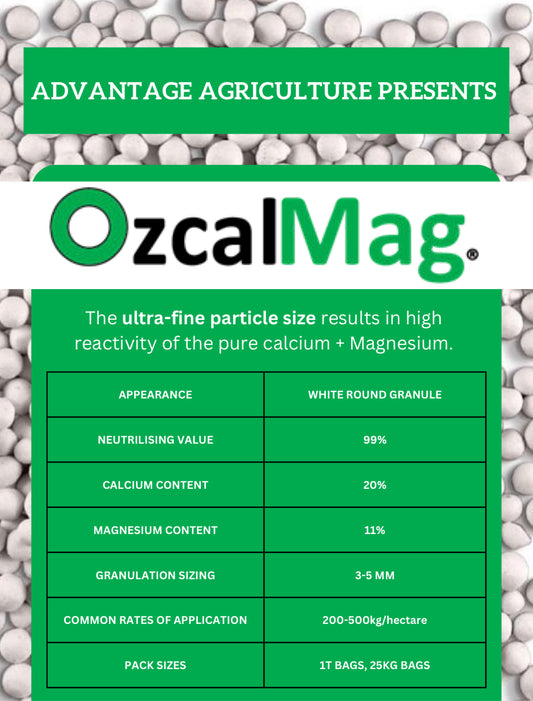 ADVANTAGE AGRICULTURE PRESENTS

OzcalMag®

The ultra-fine particle size results in high reactivity of the pure calcium + Magnesium.

| APPEARANCE | WHITE ROUND GRANULE |
|---|---|
| NEUTRILISING VALUE | 99% |
| CALCIUM CONTENT | 20% |
| MAGNESIUM CONTENT | 11% |
| GRANULATION SIZING | 3-5 MM |
| COMMON RATES OF APPLICATION | 200-500kg/hectare |
| PACK SIZES | 1T BAGS, 25KG BAGS |